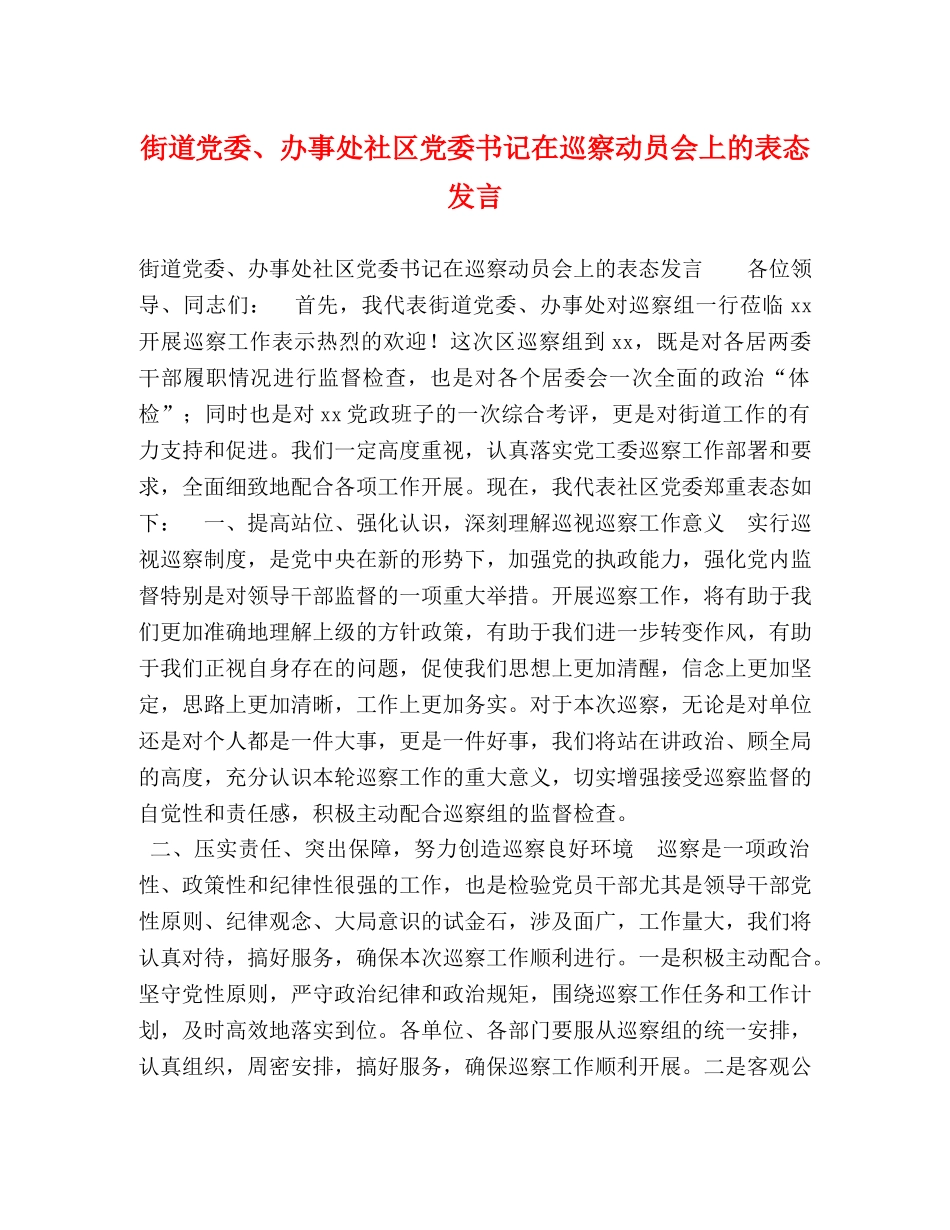 街道党委、办事处社区党委书记在巡察动员会上的表态发言

街道党委、办事处社区党委书记在巡察动员会上的表态发言　　各位领导、同志们：　首先，我代表街道党委、办事处对巡察组一行莅临 xx 开展巡察工作表示热烈的欢迎！这次区巡察组到 xx，既是对各居两委干部履职情况进行监督检查，也是对各个居委会一次全面的政治“体检”；同时也是对 xx 党政班子的一次综合考评，更是对街道工作的有力支持和促进。我们一定高度重视，认真落实党工委巡察工作部署和要求，全面细致地配合各项工作开展。现在，我代表社区党委郑重表态如下：　一、提高站位、强化认识，深刻理解巡视巡察工作意义　实行巡视巡察制度，是党中央在新的形势下，加强党的执政能力，强化党内监督特别是对领导干部监督的一项重大举措。开展巡察工作，将有助于我们更加准确地理解上级的方针政策，有助于我们进一步转变作风，有助于我们正视自身存在的问题，促使我们思想上更加清醒，信念上更加坚定，思路上更加清晰，工作上更加务实。对于本次巡察，无论是对单位还是对个人都是一件大事，更是一件好事，我们将站在讲政治、顾全局的高度，充分认识本轮巡察工作的重大意义，切实增强接受巡察监督的自觉性和责任感，积极主动配合巡察组的监督检查。

二、压实责任、突出保障，努力创造巡察良好环境　巡察是一项政治性、政策性和纪律性很强的工作，也是检验党员干部尤其是领导干部党性原则、纪律观念、大局意识的试金石，涉及面广，工作量大，我们将认真对待，搞好服务，确保本次巡察工作顺利进行。一是积极主动配合。坚守党性原则，严守政治纪律和政治规矩，围绕巡察工作任务和工作计划，及时高效地落实到位。各单位、各部门要服从巡察组的统一安排，认真组织，周密安排，搞好服务，确保巡察工作顺利开展。二是客观公